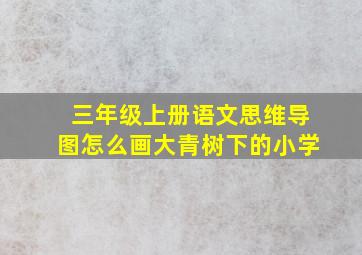 三年级上册语文思维导图怎么画大青树下的小学